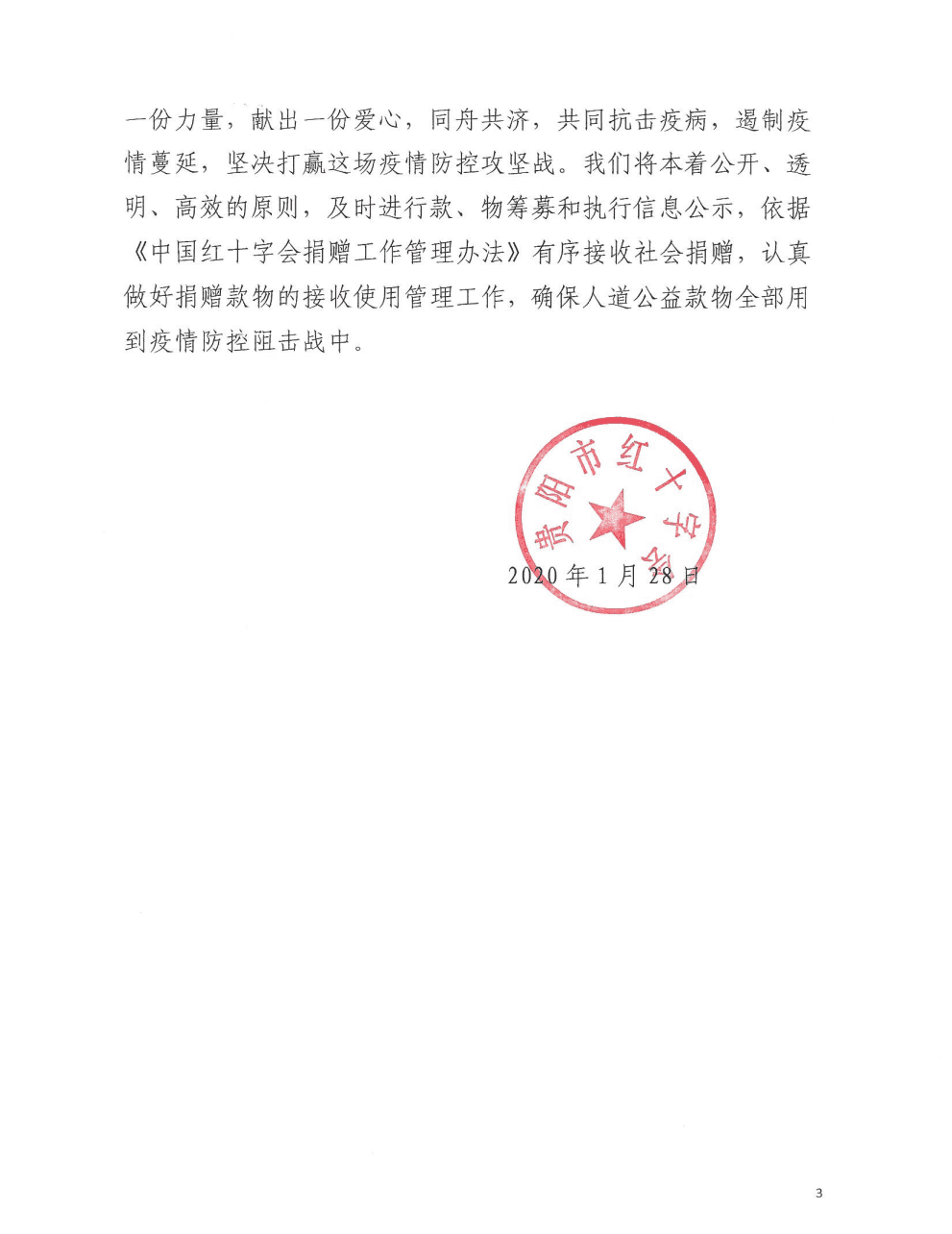 一份力量，献出一份爱心，同舟共济，共同抗击疫病，遏制疫情蔓延，坚决打赢这场疫情防控攻坚战。我们将本着公开、透明、高效的原则，及时进行款、物筹募和执行信息公示，依据《中国红十字会捐赠工作管理办法》有序接收社会捐赠，认真做好捐赠款物的接收使用管理工作，确保人道公益款物全部用到疫情防控阻击战中。

贵阳市红十字会

2020年1月28日

3